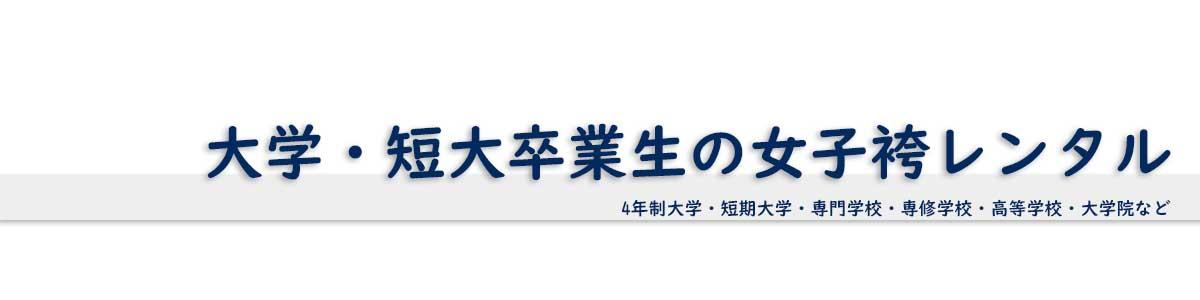 大学・短大卒業生の女子袴レンタル

4年制大学・短期大学・専門学校・専修学校・高等学校・大学院など